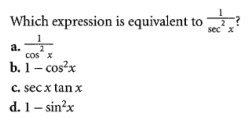 Which expression is equivalent to $\frac{1}{\sec^2 x}$?

a. $\frac{1}{\cos^2 x}$

b. $1 - \cos^2 x$

c. $\sec x \tan x$

d. $1 - \sin^2 x$